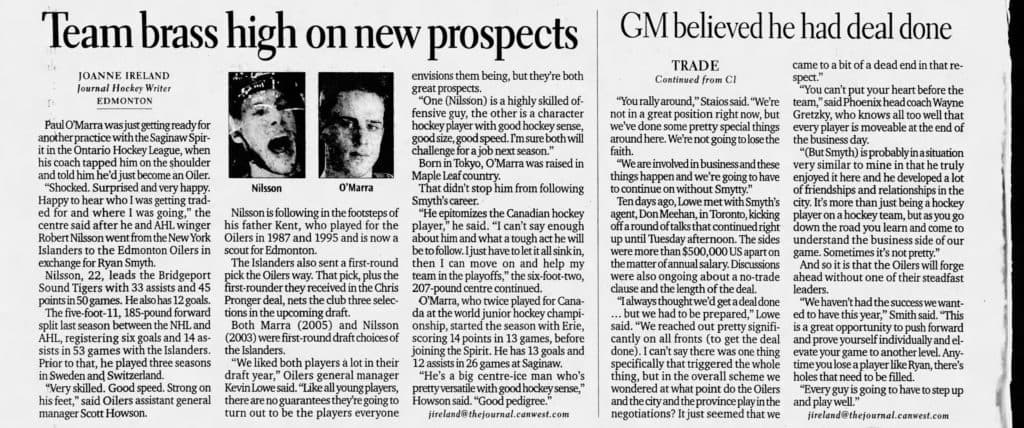 Team brass high on new prospects

JOANNE IRELAND
Journal Hockey Writer
EDMONTON

Paul O'Marra was just getting ready for another practice with the Saginaw Spirit in the Ontario Hockey League, when his coach tapped him on the shoulder and told him he'd just become an Oiler.

"Shocked. Surprised and very happy. Happy to hear who I was getting traded for and where I was going," the centre said after he and AHL winger Robert Nilsson went from the New York Islanders to the Edmonton Oilers in exchange for Ryan Smyth.

Nilsson, 22, leads the Bridgeport Sound Tigers with 33 assists and 45 points in 50 games. He also has 12 goals.

The five-foot-11, 185-pound forward split last season between the NHL and AHL, registering six goals and 14 assists in 53 games with the Islanders. Prior to that, he played three seasons in Sweden and Switzerland.

"Very skilled. Good speed. Strong on his feet," said Oilers assistant general manager Scott Howson.

Nilsson

O'Marra

Nilsson is following in the footsteps of his father Kent, who played for the Oilers in 1987 and 1995 and is now a scout for Edmonton.

The Islanders also sent a first-round pick the Oilers way. That pick, plus the first-rounder they received in the Chris Pronger deal, nets the club three selections in the upcoming draft.

Both Marra (2005) and Nilsson (2003) were first-round draft choices of the Islanders.

"We liked both players a lot in their draft year," Oilers general manager Kevin Lowe said. "Like all young players, there are no guarantees they're going to turn out to be the players everyone envisions them being, but they're both great prospects.

"One (Nilsson) is a highly skilled offensive guy, the other is a character hockey player with good hockey sense, good size, good speed. I'm sure both will challenge for a job next season."

Born in Tokyo, O'Marra was raised in Maple Leaf country.

That didn't stop him from following Smyth's career.

"He epitomizes the Canadian hockey player," he said. "I can't say enough about him and what a tough act he will be to follow. I just have to let it all sink in, then I can move on and help my team in the playoffs," the six-foot-two, 207-pound centre continued.

O'Marra, who twice played for Canada at the world junior hockey championship, started the season with Erie, scoring 14 points in 13 games, before joining the Spirit. He has 13 goals and 12 assists in 26 games at Saginaw.

"He's a big centre-ice man who's pretty versatile with good hockey sense," Howson said. "Good pedigree."

jireland@thejournal.canwest.com

GM believed he had deal done

TRADE
Continued from C1

"You rally around," Staios said. "We're not in a great position right now, but we've done some pretty special things around here. We're not going to lose the faith.

"We are involved in business and these things happen and we're going to have to continue on without Smytty."

Ten days ago, Lowe met with Smyth's agent, Don Meehan, in Toronto, kicking off a round of talks that continued right up until Tuesday afternoon. The sides were more than $500,000 US apart on the matter of annual salary. Discussions were also ongoing about a no-trade clause and the length of the deal.

"I always thought we'd get a deal done ... but we had to be prepared," Lowe said. "We reached out pretty significantly on all fronts (to get the deal done). I can't say there was one thing specifically that triggered the whole thing, but in the overall scheme we wondered at what point do the Oilers and the city and the province play in the negotiations? It just seemed that we came to a bit of a dead end in that respect."

"You can't put your heart before the team," said Phoenix head coach Wayne Gretzky, who knows all too well that every player is moveable at the end of the business day.

"(But Smyth) is probably in a situation very similar to mine in that he truly enjoyed it here and he developed a lot of friendships and relationships in the city. It's more than just being a hockey player on a hockey team, but as you go down the road you learn and come to understand the business side of our game. Sometimes it's not pretty."

And so it is that the Oilers will forge ahead without one of their steadfast leaders.

"We haven't had the success we wanted to have this year," Smith said. "This is a great opportunity to push forward and prove yourself individually and elevate your game to another level. Anytime you lose a player like Ryan, there's holes that need to be filled.

"Every guy is going to have to step up and play well."

jireland@thejournal.canwest.com